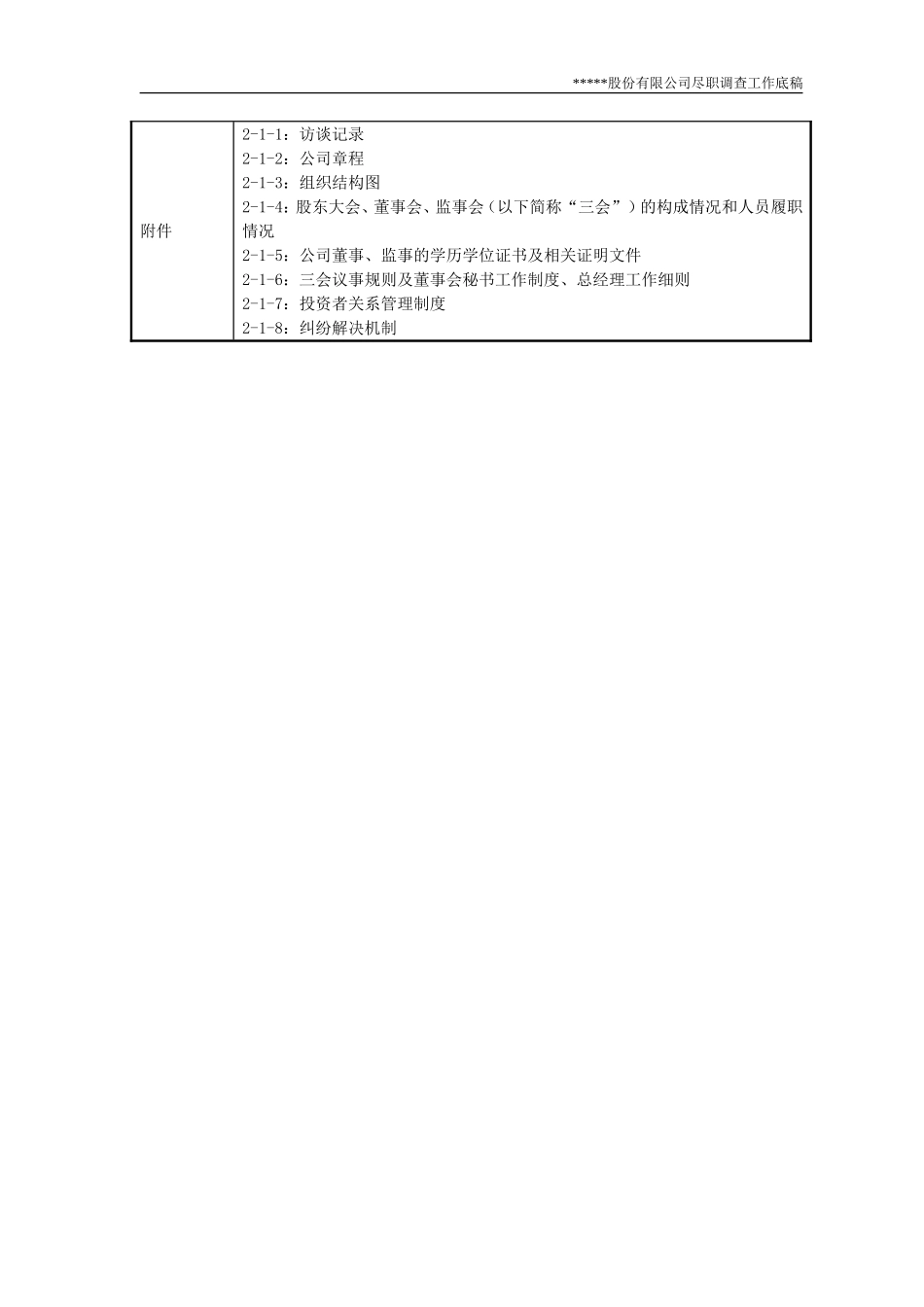 *****股份有限公司尽职调查工作底稿

| 附件 | 2-1-1：访谈记录<br>2-1-2：公司章程<br>2-1-3：组织结构图<br>2-1-4：股东大会、董事会、监事会（以下简称“三会”）的构成情况和人员履职情况<br>2-1-5：公司董事、监事的学历学位证书及相关证明文件<br>2-1-6：三会议事规则及董事会秘书工作制度、总经理工作细则<br>2-1-7：投资者关系管理制度<br>2-1-8：纠纷解决机制 |
|---|---|